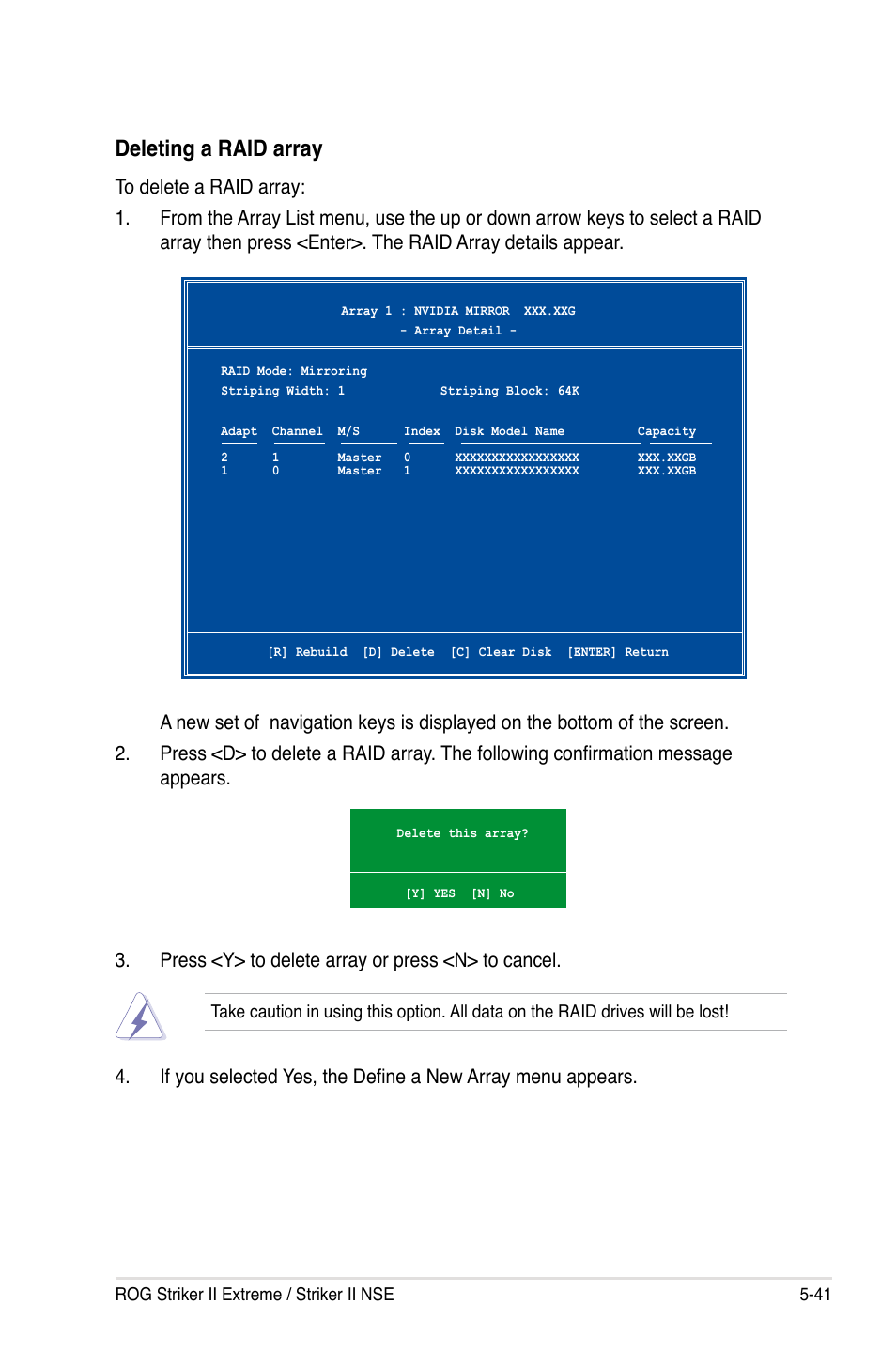 Deleting a RAID array

To delete a RAID array:

1. From the Array List menu, use the up or down arrow keys to select a RAID array then press <Enter>. The RAID Array details appear.

Array 1 : NVIDIA MIRROR XXX.XXG
- Array Detail -

RAID Mode: Mirroring
Striping Width: 1 Striping Block: 64K

| Adapt | Channel | M/S | Index | Disk Model Name | Capacity |
|---|---|---|---|---|---|
| 2 | 1 | Master | 0 | XXXXXXXXXXXXXXXXX | XXX.XXGB |
| 1 | 0 | Master | 1 | XXXXXXXXXXXXXXXXX | XXX.XXGB |

[R] Rebuild [D] Delete [C] Clear Disk [ENTER] Return

A new set of navigation keys is displayed on the bottom of the screen.

2. Press <D> to delete a RAID array. The following confirmation message appears.

Delete this array?

[Y] YES [N] No

3. Press <Y> to delete array or press <N> to cancel.

Take caution in using this option. All data on the RAID drives will be lost!

4. If you selected Yes, the Define a New Array menu appears.

ROG Striker II Extreme / Striker II NSE 5-41